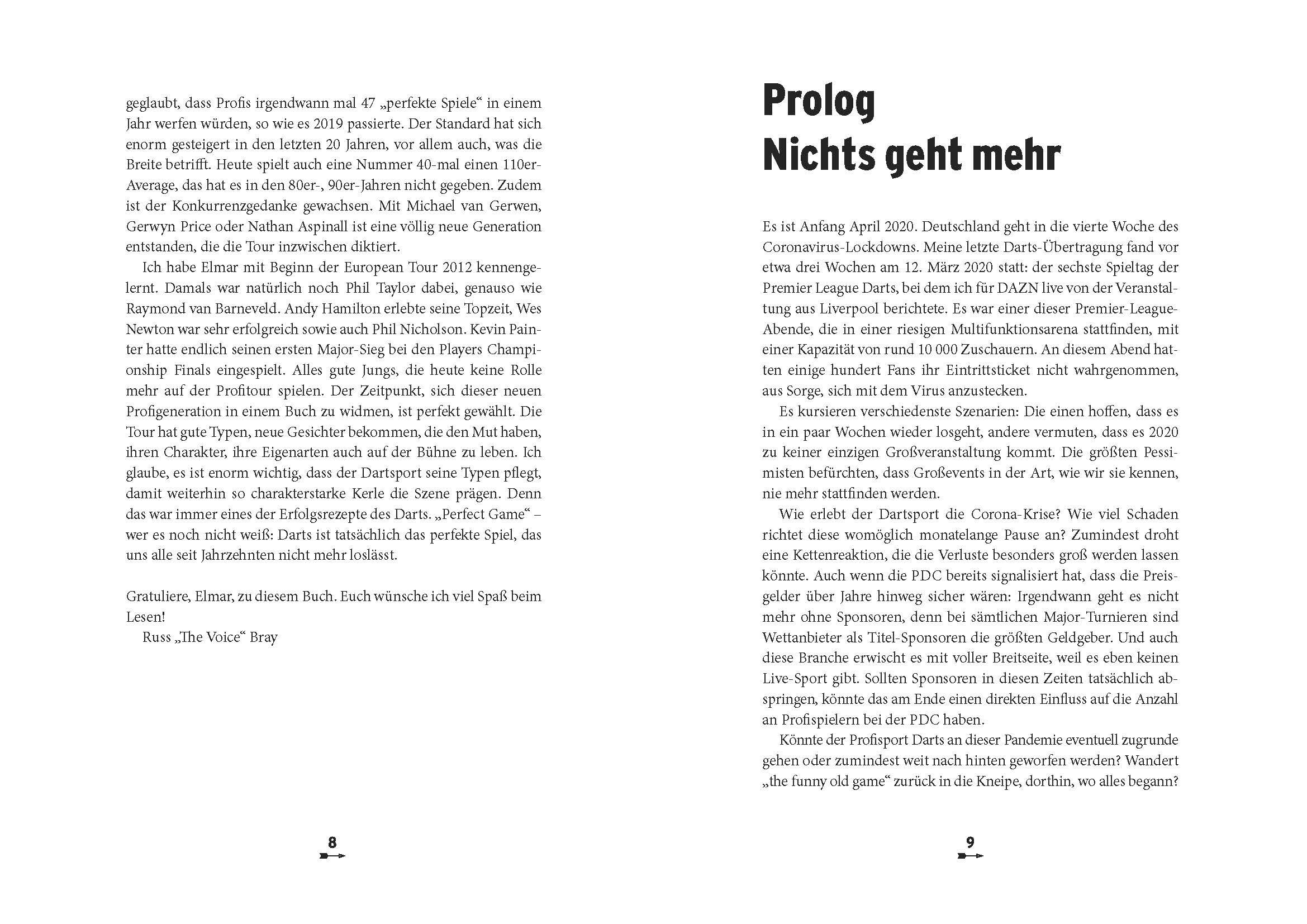 geglaubt, dass Profis irgendwann mal 47 „perfekte Spiele“ in einem Jahr werfen würden, so wie es 2019 passierte. Der Standard hat sich enorm gesteigert in den letzten 20 Jahren, vor allem auch, was die Breite betrifft. Heute spielt auch eine Nummer 40-mal einen 110er-Average, das hat es in den 80er-, 90er-Jahren nicht gegeben. Zudem ist der Konkurrenzgedanke gewachsen. Mit Michael van Gerwen, Gerwyn Price oder Nathan Aspinall ist eine völlig neue Generation entstanden, die die Tour inzwischen diktiert.

Ich habe Elmar mit Beginn der European Tour 2012 kennengelernt. Damals war natürlich noch Phil Taylor dabei, genauso wie Raymond van Barneveld. Andy Hamilton erlebte seine Topzeit, Wes Newton war sehr erfolgreich sowie auch Phil Nicholson. Kevin Painter hatte endlich seinen ersten Major-Sieg bei den Players Championship Finals eingespielt. Alles gute Jungs, die heute keine Rolle mehr auf der Profitour spielen. Der Zeitpunkt, sich dieser neuen Profigeneration in einem Buch zu widmen, ist perfekt gewählt. Die Tour hat gute Typen, neue Gesichter bekommen, die den Mut haben, ihren Charakter, ihre Eigenarten auch auf der Bühne zu leben. Ich glaube, es ist enorm wichtig, dass der Dartsport seine Typen pflegt, damit weiterhin so charakterstarke Kerle die Szene prägen. Denn das war immer eines der Erfolgsrezepte des Darts. „Perfect Game“ – wer es noch nicht weiß: Darts ist tatsächlich das perfekte Spiel, das uns alle seit Jahrzehnten nicht mehr loslässt.

Gratuliere, Elmar, zu diesem Buch. Euch wünsche ich viel Spaß beim Lesen!

Russ „The Voice“ Bray

8

Prolog
Nichts geht mehr

Es ist Anfang April 2020. Deutschland geht in die vierte Woche des Coronavirus-Lockdowns. Meine letzte Darts-Übertragung fand vor etwa drei Wochen am 12. März 2020 statt: der sechste Spieltag der Premier League Darts, bei dem ich für DAZN live von der Veranstaltung aus Liverpool berichtete. Es war einer dieser Premier-League-Abende, die in einer riesigen Multifunktionsarena stattfinden, mit einer Kapazität von rund 10 000 Zuschauern. An diesem Abend hatten einige hundert Fans ihr Eintrittsticket nicht wahrgenommen, aus Sorge, sich mit dem Virus anzustecken.

Es kursieren verschiedenste Szenarien: Die einen hoffen, dass es in ein paar Wochen wieder losgeht, andere vermuten, dass es 2020 zu keiner einzigen Großveranstaltung kommt. Die größten Pessimisten befürchten, dass Großevents in der Art, wie wir sie kennen, nie mehr stattfinden werden.

Wie erlebt der Dartsport die Corona-Krise? Wie viel Schaden richtet diese womöglich monatelange Pause an? Zumindest droht eine Kettenreaktion, die die Verluste besonders groß werden lassen könnte. Auch wenn die PDC bereits signalisiert hat, dass die Preisgelder über Jahre hinweg sicher wären: Irgendwann geht es nicht mehr ohne Sponsoren, denn bei sämtlichen Major-Turnieren sind Wettanbieter als Titel-Sponsoren die größten Geldgeber. Und auch diese Branche erwischt es mit voller Breitseite, weil es eben keinen Live-Sport gibt. Sollten Sponsoren in diesen Zeiten tatsächlich abspringen, könnte das am Ende einen direkten Einfluss auf die Anzahl an Profispielern bei der PDC haben.

Könnte der Profisport Darts an dieser Pandemie eventuell zugrunde gehen oder zumindest weit nach hinten geworfen werden? Wandert „the funny old game“ zurück in die Kneipe, dorthin, wo alles begann?

9